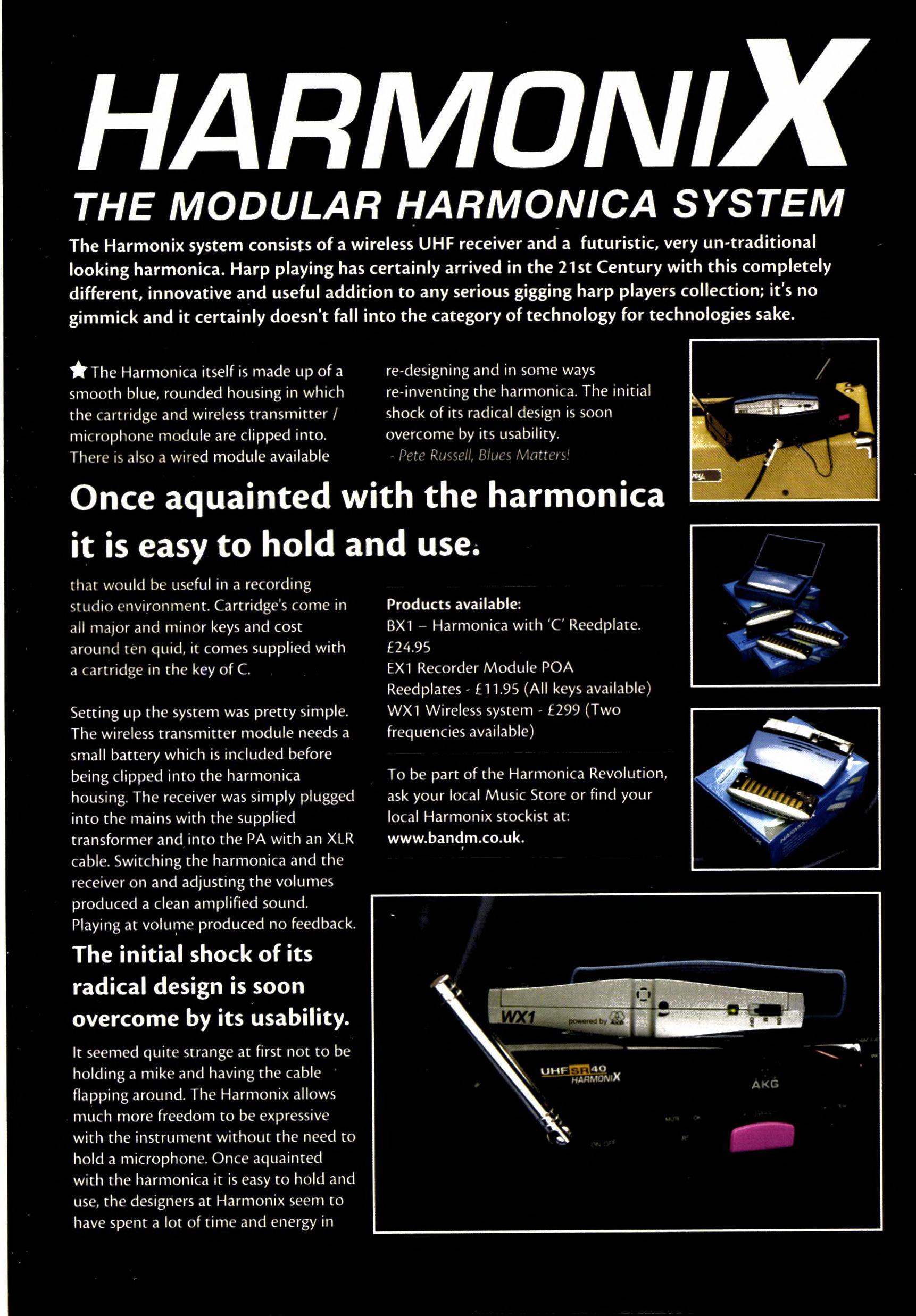 HARMONIX

THE MODULAR HARMONICA SYSTEM

The Harmonix system consists of a wireless UHF receiver and a futuristic, very un-traditional looking harmonica. Harp playing has certainly arrived in the 21st Century with this completely different, innovative and useful addition to any serious gigging harp players collection; it's no gimmick and it certainly doesn't fall into the category of technology for technologies sake.

★ The Harmonica itself is made up of a smooth blue, rounded housing in which the cartridge and wireless transmitter / microphone module are clipped into. There is also a wired module available

Once aquainted with the harmonica it is easy to hold and use.

that would be useful in a recording studio environment. Cartridge's come in all major and minor keys and cost around ten quid, it comes supplied with a cartridge in the key of C.

Setting up the system was pretty simple. The wireless transmitter module needs a small battery which is included before being clipped into the harmonica housing. The receiver was simply plugged into the mains with the supplied transformer and into the PA with an XLR cable. Switching the harmonica and the receiver on and adjusting the volumes produced a clean amplified sound. Playing at volume produced no feedback.

The initial shock of its radical design is soon overcome by its usability.

It seemed quite strange at first not to be holding a mike and having the cable flapping around. The Harmonix allows much more freedom to be expressive with the instrument without the need to hold a microphone. Once aquainted with the harmonica it is easy to hold and use, the designers at Harmonix seem to have spent a lot of time and energy in

re-designing and in some ways re-inventing the harmonica. The initial shock of its radical design is soon overcome by its usability.
- Pete Russell, Blues Matters!

Products available:
BX1 – Harmonica with 'C' Reedplate. £24.95
EX1 Recorder Module POA
Reedplates - £11.95 (All keys available)
WX1 Wireless system - £299 (Two frequencies available)

To be part of the Harmonica Revolution, ask your local Music Store or find your local Harmonix stockist at:
www.bandm.co.uk.

WX1 powered by AKG
UHF SR40 HARMONIX
AKG